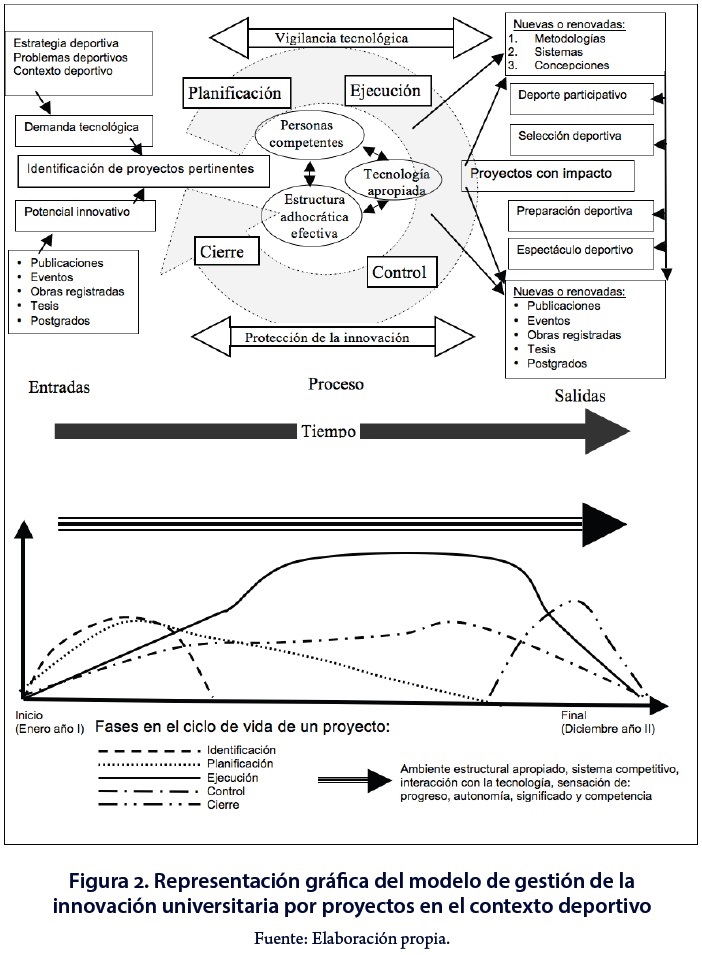 Estrategia deportiva
Problemas deportivos
Contexto deportivo

Demanda tecnológica

Identificación de proyectos pertinentes

Potencial innovativo

- Publicaciones
- Eventos
- Obras registradas
- Tesis
- Postgrados

Vigilancia tecnológica

Planificación

Ejecución

Personas competentes

Tecnología apropiada

Estructura adhocrática efectiva

Cierre

Control

Protección de la innovación

Nuevas o renovadas:
1. Metodologías
2. Sistemas
3. Concepciones

Deporte participativo

Selección deportiva

Proyectos con impacto

Preparación deportiva

Espectáculo deportivo

Nuevas o renovadas:
- Publicaciones
- Eventos
- Obras registradas
- Tesis
- Postgrados

Entradas

Proceso

Salidas

Tiempo

Inicio
(Enero año I)

Final
(Diciembre año II)

Fases en el ciclo de vida de un proyecto:

Identificación
Planificación
Ejecución
Control
Cierre

Ambiente estructural apropiado, sistema competitivo, interacción con la tecnología, sensación de: progreso, autonomía, significado y competencia

Figura 2. Representación gráfica del modelo de gestión de la innovación universitaria por proyectos en el contexto deportivo

Fuente: Elaboración propia.